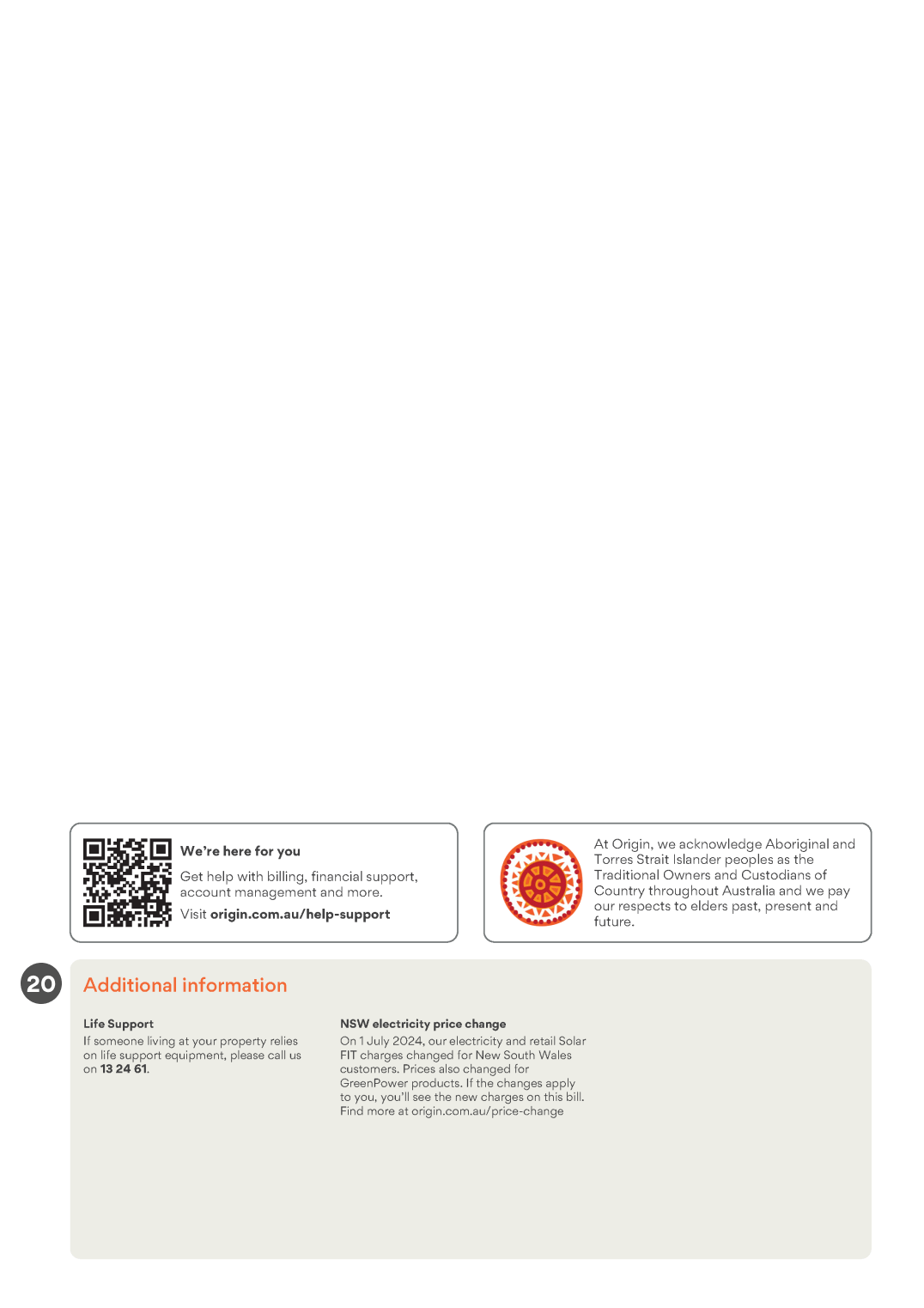 We're here for you

Get help with billing, financial support, account management and more.

Visit origin.com.au/help-support

At Origin, we acknowledge Aboriginal and Torres Strait Islander peoples as the Traditional Owners and Custodians of Country throughout Australia and we pay our respects to elders past, present and future.

20

Additional information

Life Support

If someone living at your property relies on life support equipment, please call us on 13 24 61.

NSW electricity price change

On 1 July 2024, our electricity and retail Solar FIT charges changed for New South Wales customers. Prices also changed for GreenPower products. If the changes apply to you, you'll see the new charges on this bill. Find more at origin.com.au/price-change